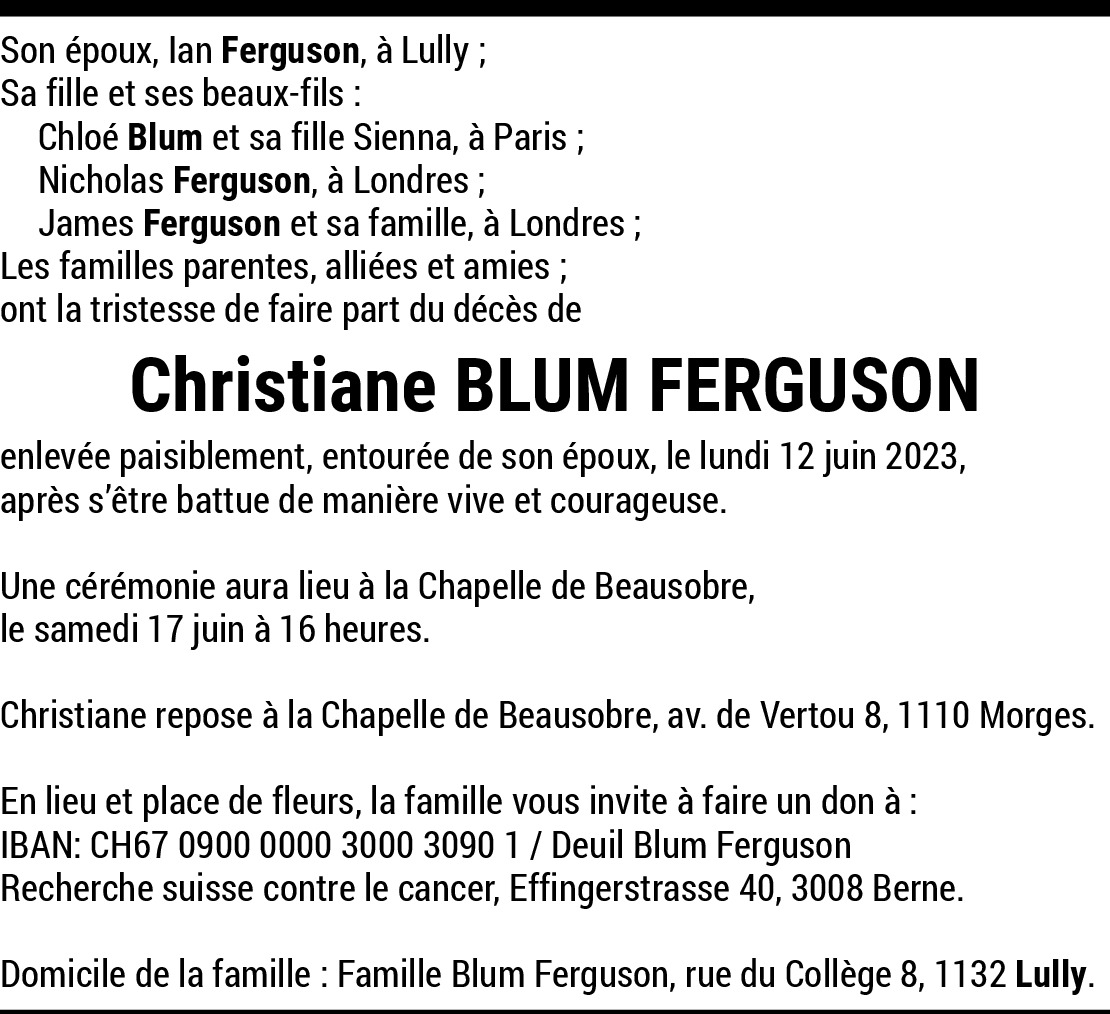 Son époux, Ian Ferguson, à Lully ;
Sa fille et ses beaux-fils :
Chloé Blum et sa fille Sienna, à Paris ;
Nicholas Ferguson, à Londres ;
James Ferguson et sa famille, à Londres ;
Les familles parentes, alliées et amies ;
ont la tristesse de faire part du décès de

Christiane BLUM FERGUSON

enlevée paisiblement, entourée de son époux, le lundi 12 juin 2023, après s'être battue de manière vive et courageuse.

Une cérémonie aura lieu à la Chapelle de Beausobre, le samedi 17 juin à 16 heures.

Christiane repose à la Chapelle de Beausobre, av. de Vertou 8, 1110 Morges.

En lieu et place de fleurs, la famille vous invite à faire un don à :
IBAN: CH67 0900 0000 3000 3090 1 / Deuil Blum Ferguson
Recherche suisse contre le cancer, Effingerstrasse 40, 3008 Berne.

Domicile de la famille : Famille Blum Ferguson, rue du Collège 8, 1132 Lully.